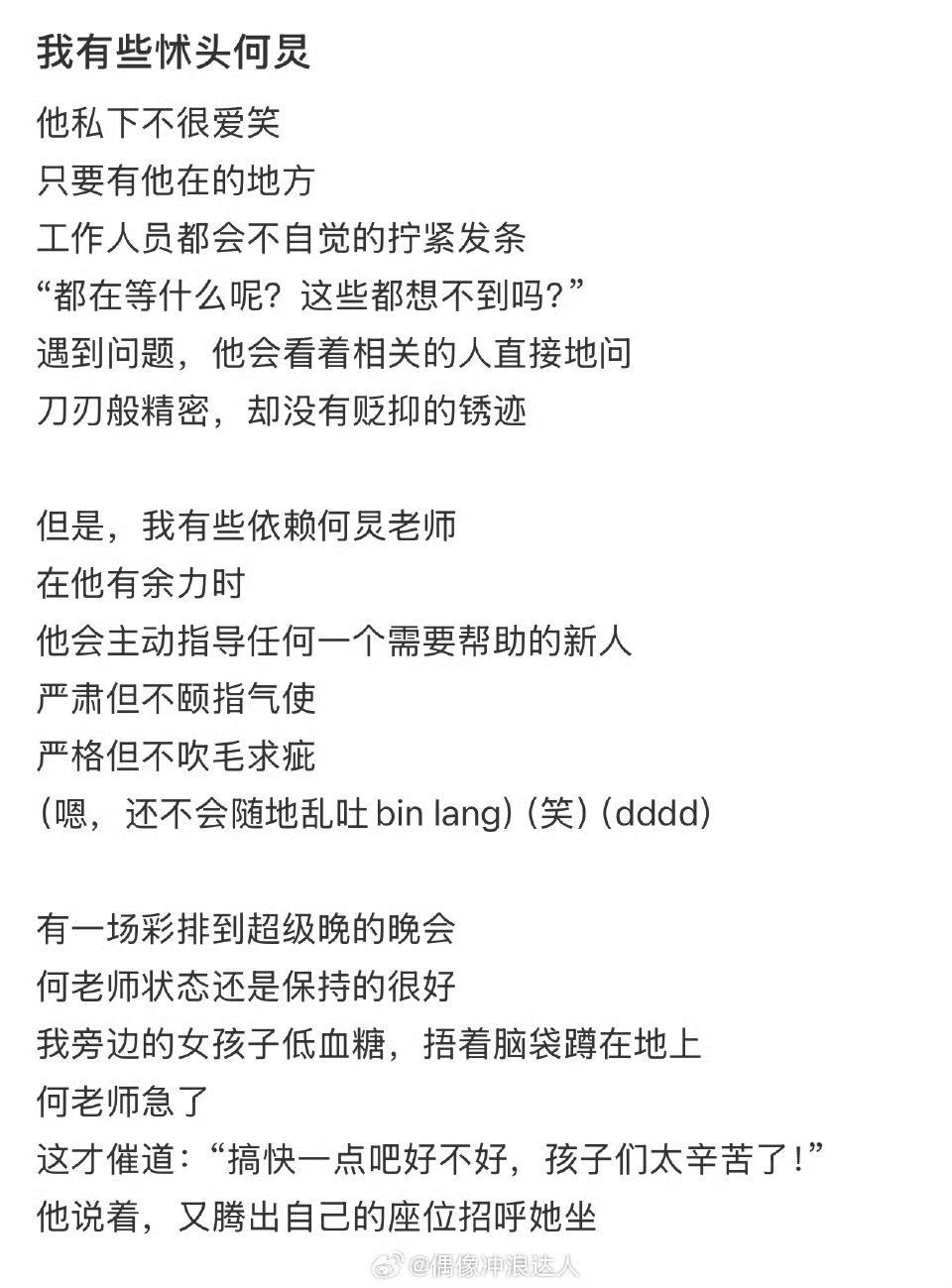 我有些怵头何炅

他私下不很爱笑
只要有他在的地方
工作人员都会不自觉的拧紧发条
“都在等什么呢？这些都想不到吗？”
遇到问题，他会看着相关的人直接地问
刀刃般精密，却没有贬抑的锈迹

但是，我有些依赖何炅老师
在他有余力时
他会主动指导任何一个需要帮助的新人
严肃但不颐指气使
严格但不吹毛求疵
（嗯，还不会随地乱吐 bin lang）（笑）（dddd）

有一场彩排到超级晚的晚会
何老师状态还是保持的很好
我旁边的女孩子低血糖，捂着脑袋蹲在地上
何老师急了
这才催道：“搞快一点吧好不好，孩子们太辛苦了！”
他说着，又腾出自己的座位招呼她坐

@偶像冲浪达人